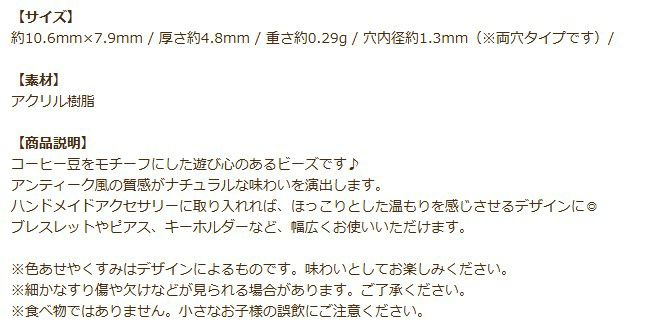 【サイズ】
約10.6mm×7.9mm / 厚さ約4.8mm / 重さ約0.29g / 穴内径約1.3mm（※両穴タイプです）/

【素材】
アクリル樹脂

【商品説明】
コーヒー豆をモチーフにした遊び心のあるビーズです♪
アンティーク風の質感がナチュラルな味わいを演出します。
ハンドメイドアクセサリーに取り入れれば、ほっこりとした温もりを感じさせるデザインに◎
ブレスレットやピアス、キーホルダーなど、幅広くお使いいただけます。

※色あせやくすみはデザインによるものです。味わいとしてお楽しみください。
※細かなすり傷や欠けなどが見られる場合があります。ご了承ください。
※食べ物ではありません。小さなお子様の誤飲にご注意ください。